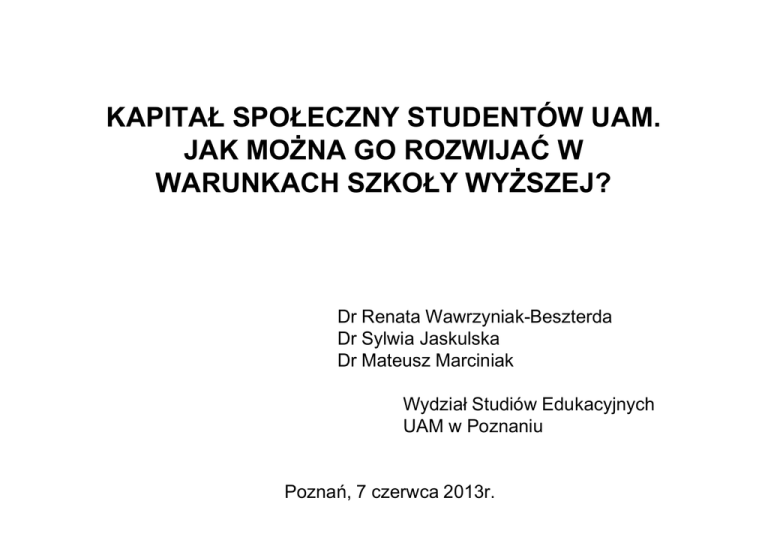 KAPITAŁ SPOŁECZNY STUDENTÓW UAM. JAK MOŻNA GO ROZWIJAĆ W WARUNKACH SZKOŁY WYŻSZEJ?

Dr Renata Wawrzyniak-Beszterda
Dr Sylwia Jaskulska
Dr Mateusz Marciniak

Wydział Studiów Edukacyjnych
UAM w Poznaniu

Poznań, 7 czerwca 2013r.